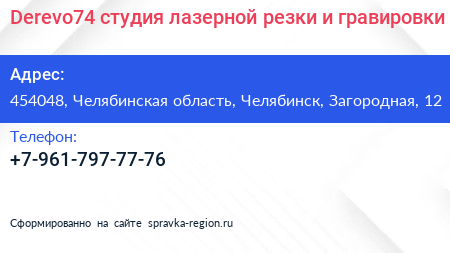 Derevo74 студия лазерной резки и гравировки

Адрес:

454048, Челябинская область, Челябинск, Загородная, 12

Телефон:

+7-961-797-77-76

Сформированно на сайте spravka-region.ru